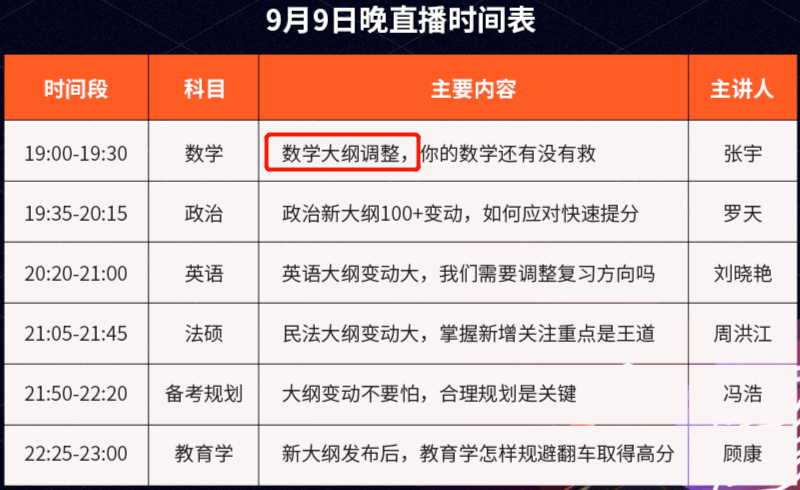 9月9日晚直播时间表

| 时间段 | 科目 | 主要内容 | 主讲人 |
|---|---|---|---|
| 19:00-19:30 | 数学 | 数学大纲调整，你的数学还有没有救 | 张宇 |
| 19:35-20:15 | 政治 | 政治新大纲100+变动，如何应对快速提分 | 罗天 |
| 20:20-21:00 | 英语 | 英语大纲变动大，我们需要调整复习方向吗 | 刘晓艳 |
| 21:05-21:45 | 法硕 | 民法大纲变动大，掌握新增关注重点是王道 | 周洪江 |
| 21:50-22:20 | 备考规划 | 大纲变动不要怕，合理规划是关键 | 冯浩 |
| 22:25-23:00 | 教育学 | 新大纲发布后，教育学怎样规避翻车取得高分 | 顾康 |